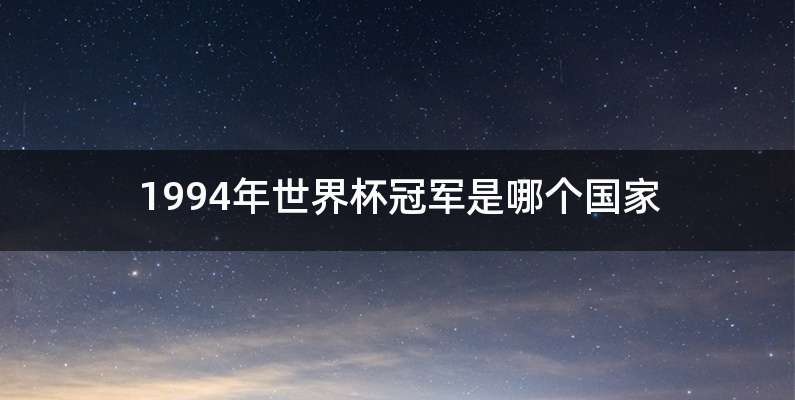 1994年世界杯冠军是哪个国家